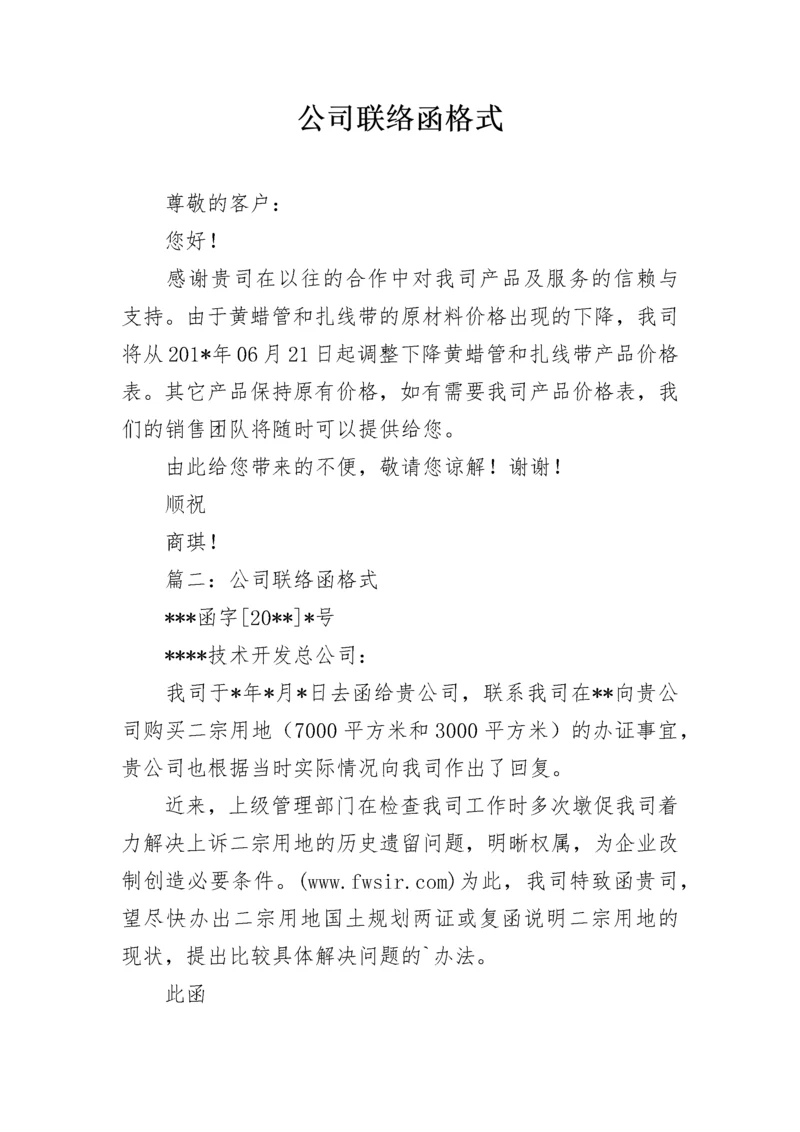 公司联络函格式

尊敬的客户：

您好！

感谢贵司在以往的合作中对我司产品及服务的信赖与支持。由于黄蜡管和扎线带的原材料价格出现的下降，我司将从201*年06月21日起调整下降黄蜡管和扎线带产品价格表。其它产品保持原有价格，如有需要我司产品价格表，我们的销售团队将随时可以提供给您。

由此给您带来的不便，敬请您谅解！谢谢！

顺祝

商琪！

篇二：公司联络函格式

***函字[20**]*号

****技术开发总公司：

我司于*年*月*日去函给贵公司，联系我司在**向贵公司购买二宗用地（7000平方米和3000平方米）的办证事宜，贵公司也根据当时实际情况向我司作出了回复。

近来，上级管理部门在检查我司工作时多次墩促我司着力解决上诉二宗用地的历史遗留问题，明晰权属，为企业改制创造必要条件。(www.fwsir.com)为此，我司特致函贵司，望尽快办出二宗用地国土规划两证或复函说明二宗用地的现状，提出比较具体解决问题的`办法。

此函